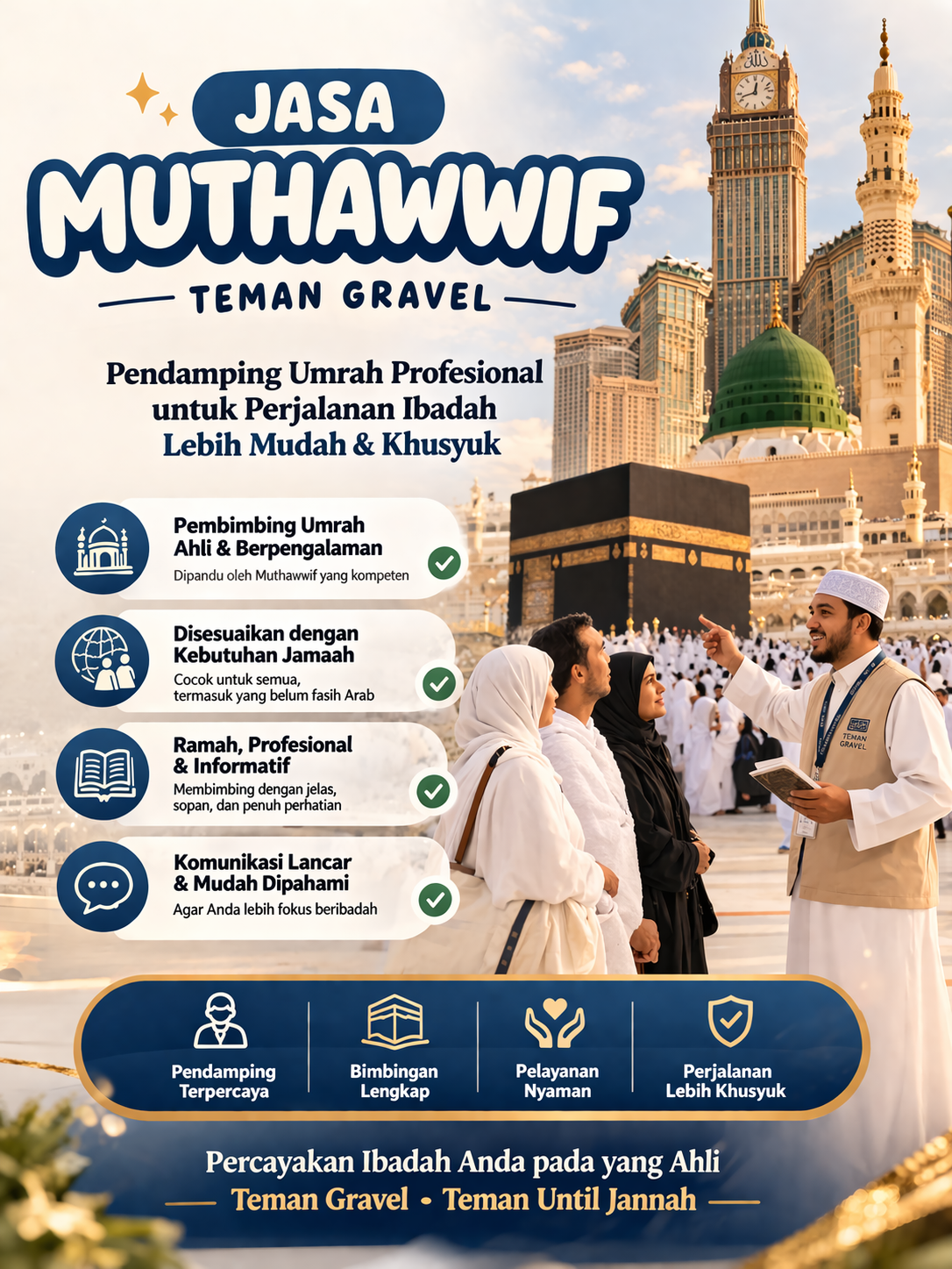 JASA
MUTHAWWIF
TEMAN GRAVEL

Pendamping Umrah Profesional untuk Perjalanan Ibadah Lebih Mudah & Khusyuk

Pembimbing Umrah Ahli & Berpengalaman
Dipandu oleh Muthawwif yang kompeten

Disesuaikan dengan Kebutuhan Jamaah
Cocok untuk semua, termasuk yang belum fasih Arab

Ramah, Profesional & Informatif
Membimbing dengan jelas, sopan, dan penuh perhatian

Komunikasi Lancar & Mudah Dipahami
Agar Anda lebih fokus beribadah

TEMAN GRAVEL

Pendamping Terpercaya
Bimbingan Lengkap
Pelayanan Nyaman
Perjalanan Lebih Khusyuk

Percayakan Ibadah Anda pada yang Ahli
Teman Gravel • Teman Until Jannah